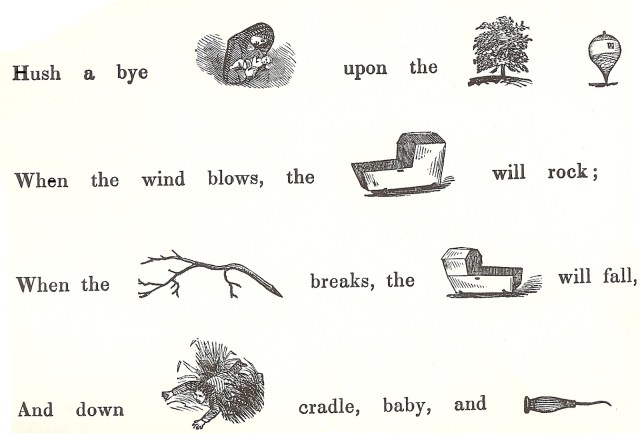 Hush a bye upon the

When the wind blows, the will rock;

When the breaks, the will fall,

And down cradle, baby, and